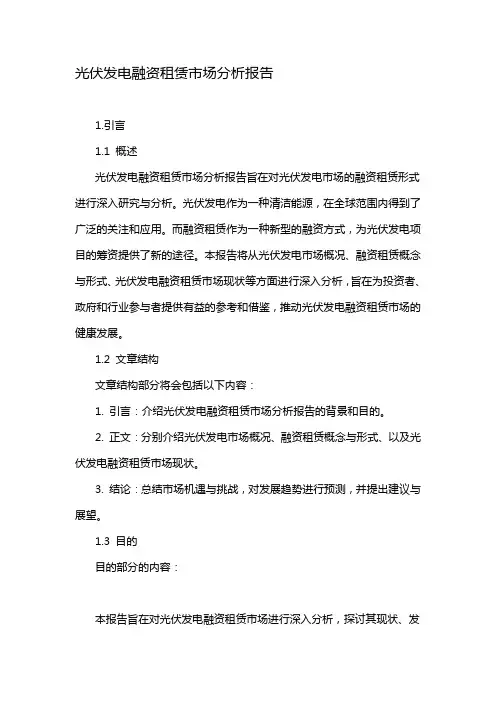 光伏发电融资租赁市场分析报告

1.引言

1.1 概述

光伏发电融资租赁市场分析报告旨在对光伏发电市场的融资租赁形式进行深入研究与分析。光伏发电作为一种清洁能源，在全球范围内得到了广泛的关注和应用。而融资租赁作为一种新型的融资方式，为光伏发电项目的筹资提供了新的途径。本报告将从光伏发电市场概况、融资租赁概念与形式、光伏发电融资租赁市场现状等方面进行深入分析，旨在为投资者、政府和行业参与者提供有益的参考和借鉴，推动光伏发电融资租赁市场的健康发展。

1.2 文章结构

文章结构部分将会包括以下内容：

1. 引言：介绍光伏发电融资租赁市场分析报告的背景和目的。

2. 正文：分别介绍光伏发电市场概况、融资租赁概念与形式、以及光伏发电融资租赁市场现状。

3. 结论：总结市场机遇与挑战，对发展趋势进行预测，并提出建议与展望。

1.3 目的

目的部分的内容：

本报告旨在对光伏发电融资租赁市场进行深入分析，探讨其现状、发